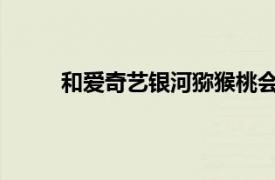 和爱奇艺银河猕猴桃会